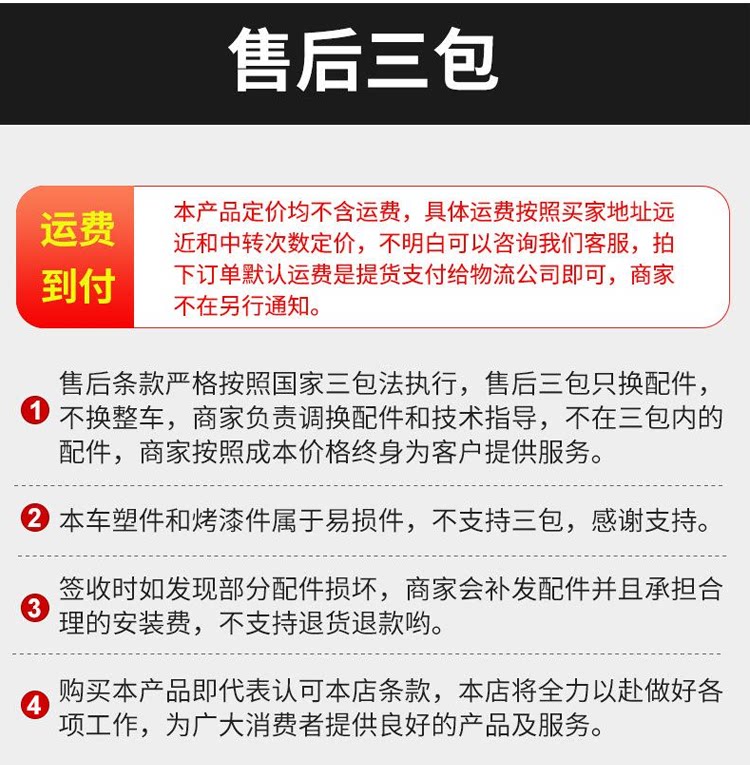 售后三包

运费
到付

本产品定价均不含运费，具体运费按照买家地址远近和中转次数定价，不明白可以咨询我们客服，拍下订单默认运费是提货支付给物流公司即可，商家不在另行通知。

1 售后条款严格按照国家三包法执行，售后三包只换配件，不换整车，商家负责调换配件和技术指导，不在三包内的配件，商家按照成本价格终身为客户提供服务。

2 本车塑件和烤漆件属于易损件，不支持三包，感谢支持。

3 签收时如发现部分配件损坏，商家会补发配件并且承担合理的安装费，不支持退货退款哟。

4 购买本产品即代表认可本店条款，本店将全力以赴做好各项工作，为广大消费者提供良好的产品及服务。